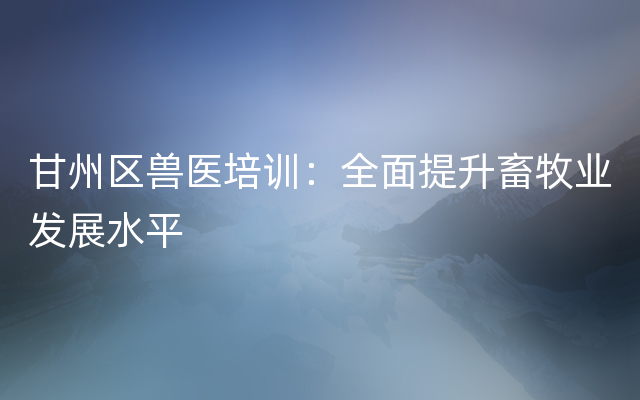 甘州区兽医培训：全面提升畜牧业发展水平